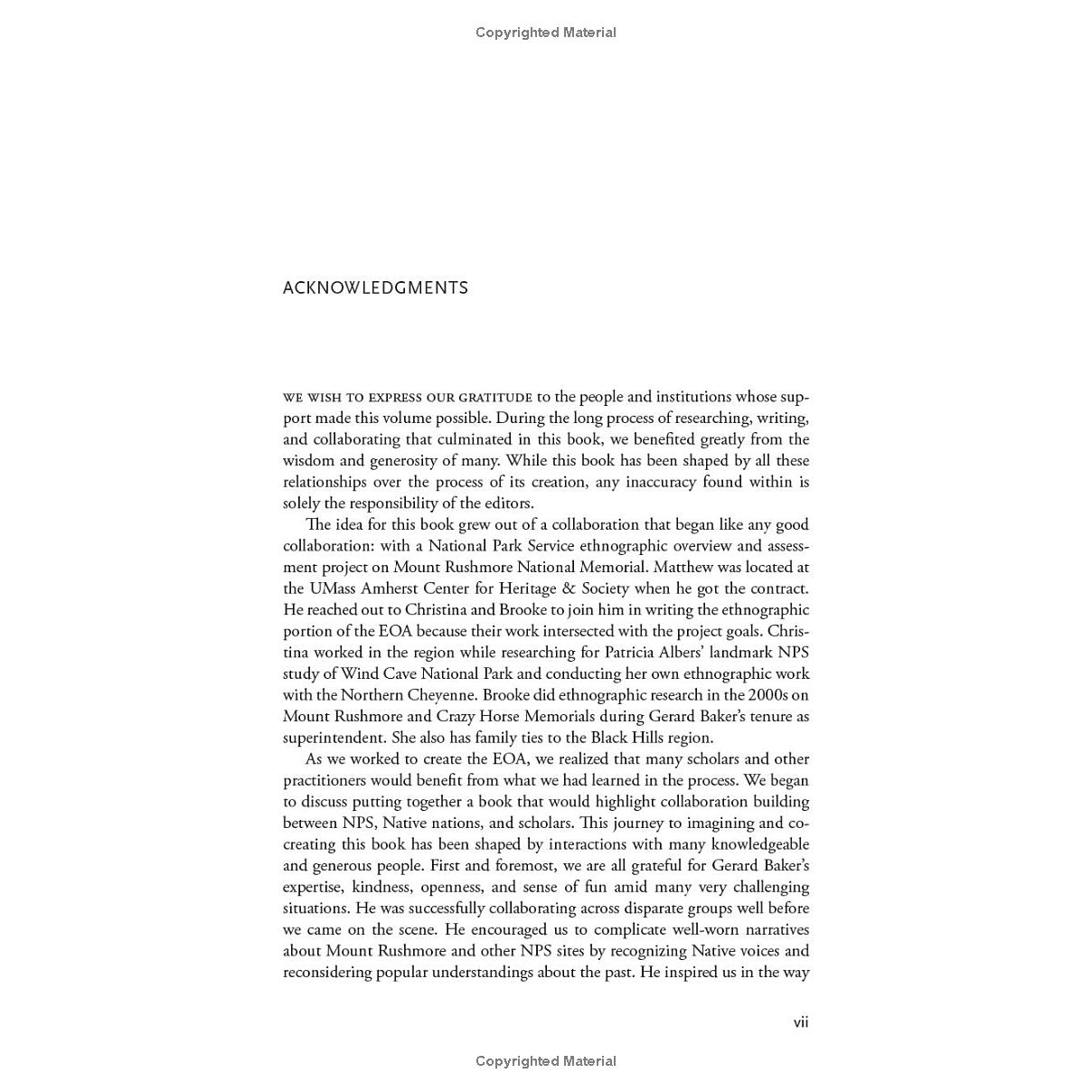 Copyrighted Material

ACKNOWLEDGMENTS

WE WISH TO EXPRESS OUR GRATITUDE to the people and institutions whose support made this volume possible. During the long process of researching, writing, and collaborating that culminated in this book, we benefited greatly from the wisdom and generosity of many. While this book has been shaped by all these relationships over the process of its creation, any inaccuracy found within is solely the responsibility of the editors.

The idea for this book grew out of a collaboration that began like any good collaboration: with a National Park Service ethnographic overview and assessment project on Mount Rushmore National Memorial. Matthew was located at the UMass Amherst Center for Heritage & Society when he got the contract. He reached out to Christina and Brooke to join him in writing the ethnographic portion of the EOA because their work intersected with the project goals. Christina worked in the region while researching for Patricia Albers' landmark NPS study of Wind Cave National Park and conducting her own ethnographic work with the Northern Cheyenne. Brooke did ethnographic research in the 2000s on Mount Rushmore and Crazy Horse Memorials during Gerard Baker's tenure as superintendent. She also has family ties to the Black Hills region.

As we worked to create the EOA, we realized that many scholars and other practitioners would benefit from what we had learned in the process. We began to discuss putting together a book that would highlight collaboration building between NPS, Native nations, and scholars. This journey to imagining and co-creating this book has been shaped by interactions with many knowledgeable and generous people. First and foremost, we are all grateful for Gerard Baker's expertise, kindness, openness, and sense of fun amid many very challenging situations. He was successfully collaborating across disparate groups well before we came on the scene. He encouraged us to complicate well-worn narratives about Mount Rushmore and other NPS sites by recognizing Native voices and reconsidering popular understandings about the past. He inspired us in the way

vii

Copyrighted Material